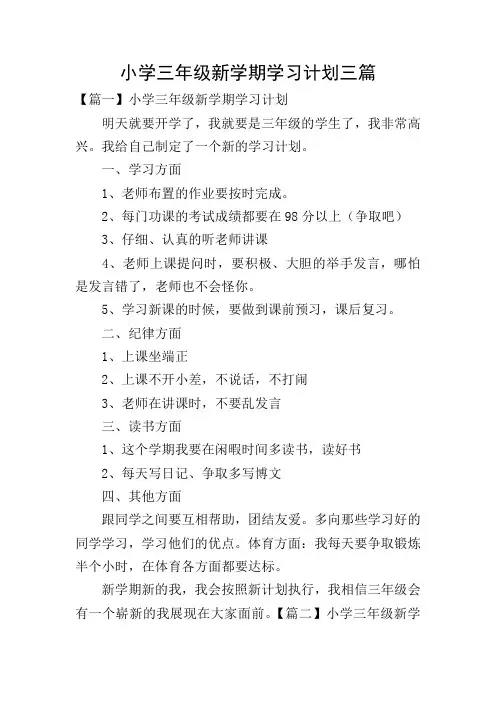 小学三年级新学期学习计划三篇

【篇一】小学三年级新学期学习计划

明天就要开学了，我就要是三年级的学生了，我非常高兴。我给自己制定了一个新的学习计划。

一、学习方面

1、老师布置的作业要按时完成。

2、每门功课的考试成绩都要在98分以上（争取吧）

3、仔细、认真的听老师讲课

4、老师上课提问时，要积极、大胆的举手发言，哪怕是发言错了，老师也不会怪你。

5、学习新课的时候，要做到课前预习，课后复习。

二、纪律方面

1、上课坐端正

2、上课不开小差，不说话，不打闹

3、老师在讲课时，不要乱发言

三、读书方面

1、这个学期我要在闲暇时间多读书，读好书

2、每天写日记、争取多写博文

四、其他方面

跟同学之间要互相帮助，团结友爱。多向那些学习好的同学学习，学习他们的优点。体育方面：我每天要争取锻炼半个小时，在体育各方面都要达标。

新学期新的我，我会按照新计划执行，我相信三年级会有一个崭新的我展现在大家面前。【篇二】小学三年级新学